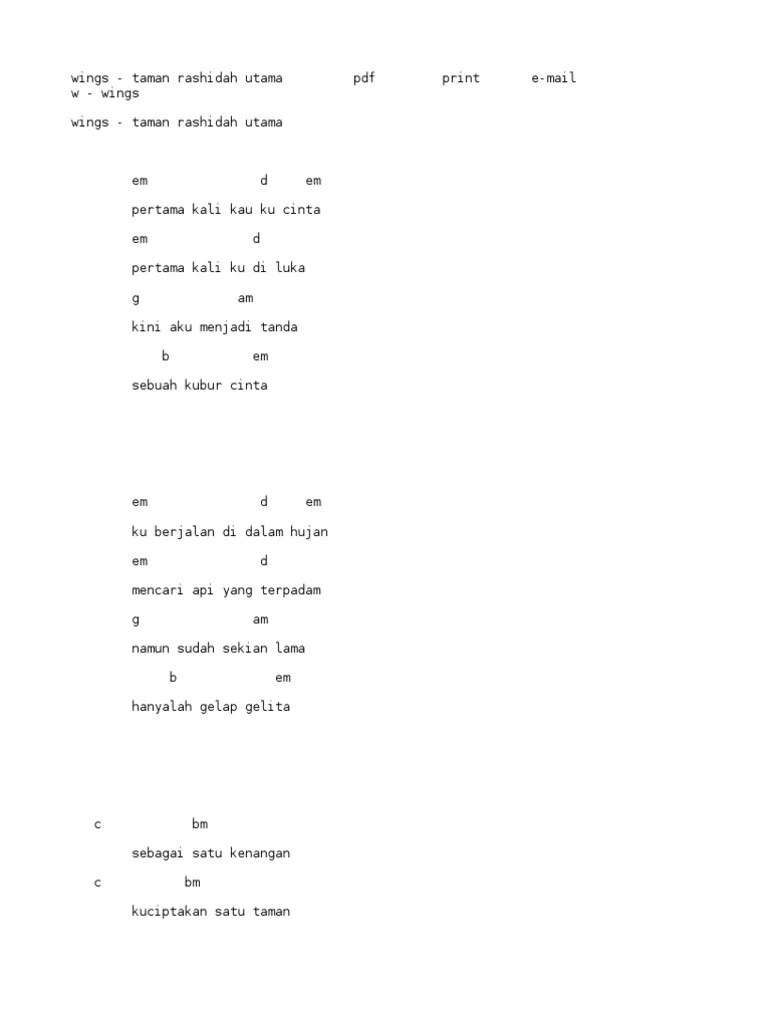 wings - taman rashidah utama pdf print e-mail
w - wings

wings - taman rashidah utama

em d em

pertama kali kau ku cinta

em d

pertama kali ku di luka

g am

kini aku menjadi tanda

b em

sebuah kubur cinta

em d em

ku berjalan di dalam hujan

em d

mencari api yang terpadam

g am

namun sudah sekian lama

b em

hanyalah gelap gelita

c bm

sebagai satu kenangan

c bm

kuciptakan satu taman